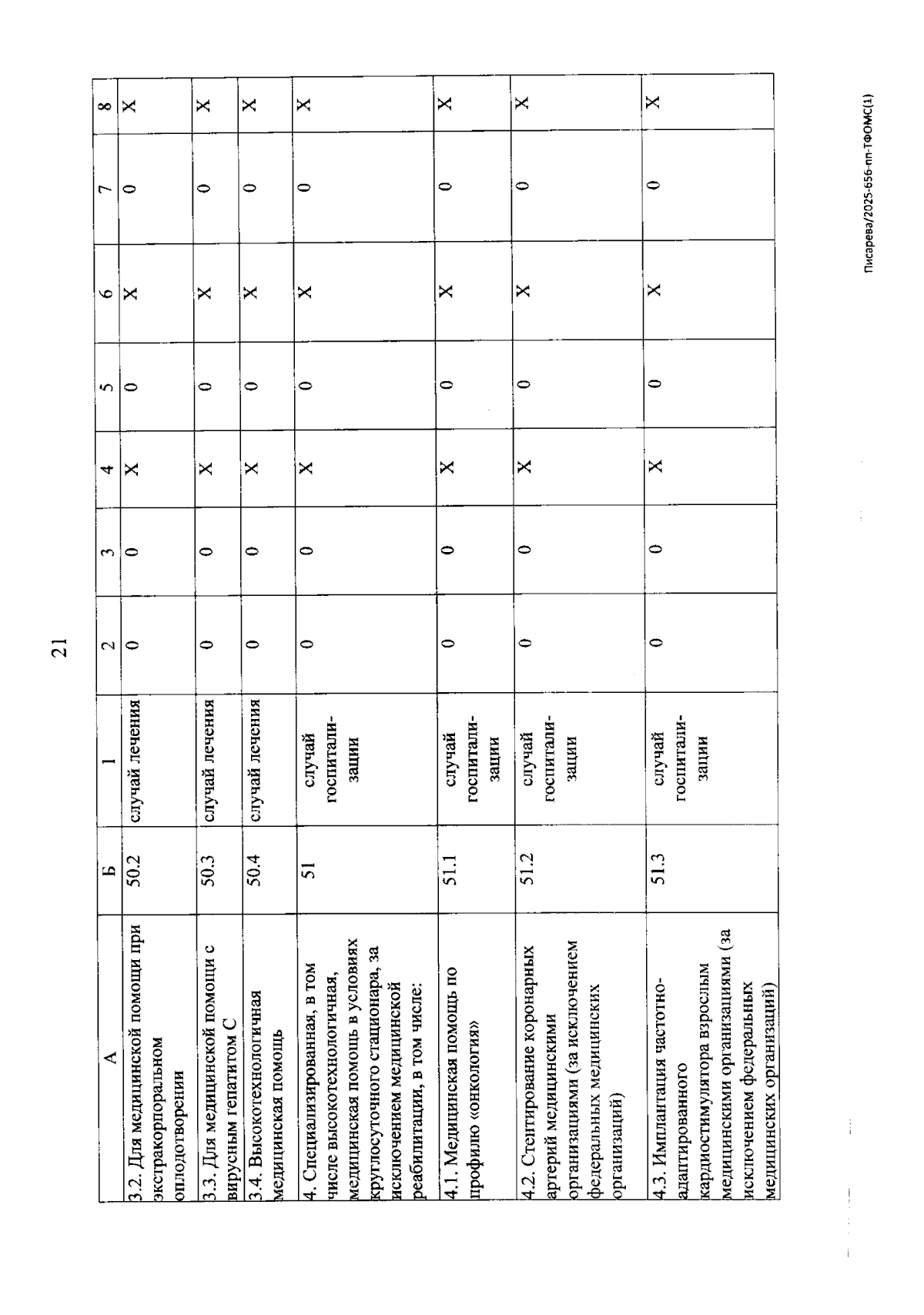 21

| А | Б | 1 | 2 | 3 | 4 | 5 | 6 | 7 | 8 |
|---|---|---|---|---|---|---|---|---|---|
| 3.2. Для медицинской помощи при экстракорпоральном оплодотворении | 50.2 | случай лечения | 0 | 0 | X | 0 | X | 0 | X |
| 3.3. Для медицинской помощи с вирусным гепатитом С | 50.3 | случай лечения | 0 | 0 | X | 0 | X | 0 | X |
| 3.4. Высокотехнологичная медицинская помощь | 50.4 | случай лечения | 0 | 0 | X | 0 | X | 0 | X |
| 4. Специализированная, в том числе высокотехнологичная, медицинская помощь в условиях круглосуточного стационара, за исключением медицинской реабилитации, в том числе: | 51 | случай госпитализации | 0 | 0 | X | 0 | X | 0 | X |
| 4.1. Медицинская помощь по профилю «онкология» | 51.1 | случай госпитализации | 0 | 0 | X | 0 | X | 0 | X |
| 4.2. Стентирование коронарных артерий медицинскими организациями (за исключением федеральных медицинских организаций) | 51.2 | случай госпитализации | 0 | 0 | X | 0 | X | 0 | X |
| 4.3. Имплантация частотно-адаптированного кардиостимулятора взрослым медицинскими организациями (за исключением федеральных медицинских организаций) | 51.3 | случай госпитализации | 0 | 0 | X | 0 | X | 0 | X |

Писарева/2025-656-пп-ТФОМС(1)